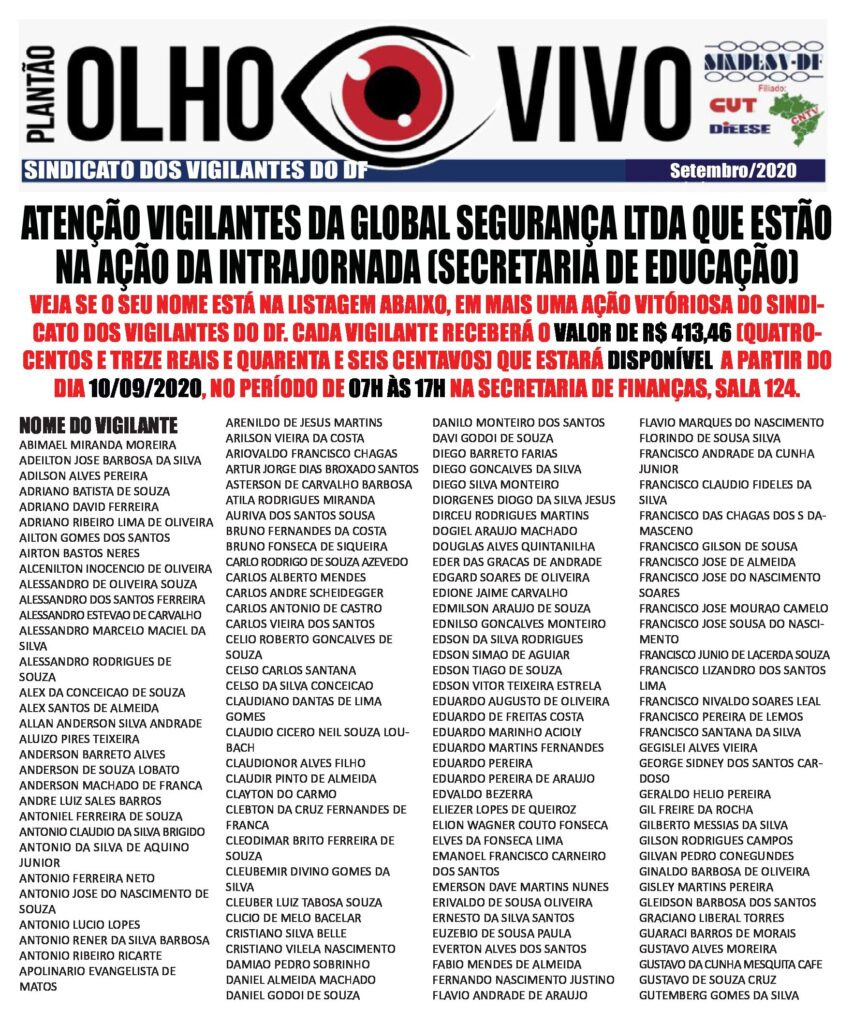 PLANTÃO OLHO VIVO

SINDESV-DF
Filiado:
CUT
DIEESE
CNTV

SINDICATO DOS VIGILANTES DO DF
Setembro/2020

ATENÇÃO VIGILANTES DA GLOBAL SEGURANÇA LTDA QUE ESTÃO NA AÇÃO DA INTRAJORNADA (SECRETARIA DE EDUCAÇÃO)

VEJA SE O SEU NOME ESTÁ NA LISTAGEM ABAIXO, EM MAIS UMA AÇÃO VITÓRIOSA DO SINDICATO DOS VIGILANTES DO DF. CADA VIGILANTE RECEBERÁ O VALOR DE R$ 413,46 (QUATROCENTOS E TREZE REAIS E QUARENTA E SEIS CENTAVOS) QUE ESTARÁ DISPONÍVEL A PARTIR DO DIA 10/09/2020, NO PERÍODO DE 07H ÀS 17H NA SECRETARIA DE FINANÇAS, SALA 124.

NOME DO VIGILANTE
ABIMAEL MIRANDA MOREIRA
ADEILTON JOSE BARBOSA DA SILVA
ADILSON ALVES PEREIRA
ADRIANO BATISTA DE SOUZA
ADRIANO DAVID FERREIRA
ADRIANO RIBEIRO LIMA DE OLIVEIRA
AILTON GOMES DOS SANTOS
AIRTON BASTOS NERES
ALCENILTON INOCENCIO DE OLIVEIRA
ALESSANDRO DE OLIVEIRA SOUZA
ALESSANDRO DOS SANTOS FERREIRA
ALESSANDRO ESTEVAO DE CARVALHO
ALESSANDRO MARCELO MACIEL DA SILVA
ALESSANDRO RODRIGUES DE SOUZA
ALEX DA CONCEICAO DE SOUZA
ALEX SANTOS DE ALMEIDA
ALLAN ANDERSON SILVA ANDRADE
ALUIZO PIRES TEIXEIRA
ANDERSON BARRETO ALVES
ANDERSON DE SOUZA LOBATO
ANDERSON MACHADO DE FRANCA
ANDRE LUIZ SALES BARROS
ANTONIEL FERREIRA DE SOUZA
ANTONIO CLAUDIO DA SILVA BRIGIDO
ANTONIO DA SILVA DE AQUINO JUNIOR
ANTONIO FERREIRA NETO
ANTONIO JOSE DO NASCIMENTO DE SOUZA
ANTONIO LUCIO LOPES
ANTONIO RENER DA SILVA BARBOSA
ANTONIO RIBEIRO RICARTE
APOLINARIO EVANGELISTA DE MATOS

ARENILDO DE JESUS MARTINS
ARILSON VIEIRA DA COSTA
ARIOVALDO FRANCISCO CHAGAS
ARTUR JORGE DIAS BROXADO SANTOS
ASTERSON DE CARVALHO BARBOSA
ATILA RODRIGUES MIRANDA
AURIVA DOS SANTOS SOUSA
BRUNO FERNANDES DA COSTA
BRUNO FONSECA DE SIQUEIRA
CARLO RODRIGO DE SOUZA AZEVEDO
CARLOS ALBERTO MENDES
CARLOS ANDRE SCHEIDEGGER
CARLOS ANTONIO DE CASTRO
CARLOS VIEIRA DOS SANTOS
CELIO ROBERTO GONCALVES DE SOUZA
CELSO CARLOS SANTANA
CELSO DA SILVA CONCEICAO
CLAUDIANO DANTAS DE LIMA GOMES
CLAUDIO CICERO NEIL SOUZA LOUBACH
CLAUDIONOR ALVES FILHO
CLAUDIR PINTO DE ALMEIDA
CLAYTON DO CARMO
CLEBTON DA CRUZ FERNANDES DE FRANCA
CLEODIMAR BRITO FERREIRA DE SOUZA
CLEUBEMIR DIVINO GOMES DA SILVA
CLEUBER LUIZ TABOSA SOUZA
CLICIO DE MELO BACELAR
CRISTIANO SILVA BELLE
CRISTIANO VILELA NASCIMENTO
DAMIAO PEDRO SOBRINHO
DANIEL ALMEIDA MACHADO
DANIEL GODOI DE SOUZA

DANILO MONTEIRO DOS SANTOS
DAVI GODOI DE SOUZA
DIEGO BARRETO FARIAS
DIEGO GONCALVES DA SILVA
DIEGO SILVA MONTEIRO
DIORGENES DIOGO DA SILVA JESUS
DIRCEU RODRIGUES MARTINS
DOGIEL ARAUJO MACHADO
DOUGLAS ALVES QUINTANILHA
EDER DAS GRACAS DE ANDRADE
EDGARD SOARES DE OLIVEIRA
EDIONE JAIME CARVALHO
EDMILSON ARAUJO DE SOUZA
EDNILSO GONCALVES MONTEIRO
EDSON DA SILVA RODRIGUES
EDSON SIMAO DE AGUIAR
EDSON TIAGO DE SOUZA
EDSON VITOR TEIXEIRA ESTRELA
EDUARDO AUGUSTO DE OLIVEIRA
EDUARDO DE FREITAS COSTA
EDUARDO MARINHO ACIOLY
EDUARDO MARTINS FERNANDES
EDUARDO PEREIRA
EDUARDO PEREIRA DE ARAUJO
EDVALDO BEZERRA
ELIEZER LOPES DE QUEIROZ
ELION WAGNER COUTO FONSECA
ELVES DA FONSECA LIMA
EMANOEL FRANCISCO CARNEIRO DOS SANTOS
EMERSON DAVE MARTINS NUNES
ERIVALDO DE SOUSA OLIVEIRA
ERNESTO DA SILVA SANTOS
EUZEBIO DE SOUSA PAULA
EVERTON ALVES DOS SANTOS
FABIO MENDES DE ALMEIDA
FERNANDO NASCIMENTO JUSTINO
FLAVIO ANDRADE DE ARAUJO

FLAVIO MARQUES DO NASCIMENTO
FLORINDO DE SOUSA SILVA
FRANCISCO ANDRADE DA CUNHA JUNIOR
FRANCISCO CLAUDIO FIDELES DA SILVA
FRANCISCO DAS CHAGAS DOS S DAMASCENO
FRANCISCO GILSON DE SOUSA
FRANCISCO JOSE DE ALMEIDA
FRANCISCO JOSE DO NASCIMENTO SOARES
FRANCISCO JOSE MOURAO CAMELO
FRANCISCO JOSE SOUSA DO NASCIMENTO
FRANCISCO JUNIO DE LACERDA SOUZA
FRANCISCO LIZANDRO DOS SANTOS LIMA
FRANCISCO NIVALDO SOARES LEAL
FRANCISCO PEREIRA DE LEMOS
FRANCISCO SANTANA DA SILVA
GEGISLEI ALVES VIEIRA
GEORGE SIDNEY DOS SANTOS CARDOSO
GERALDO HELIO PEREIRA
GIL FREIRE DA ROCHA
GILBERTO MESSIAS DA SILVA
GILSON RODRIGUES CAMPOS
GILVAN PEDRO CONEGUNDES
GINALDO BARBOSA DE OLIVEIRA
GISLEY MARTINS PEREIRA
GLEIDSON BARBOSA DOS SANTOS
GRACIANO LIBERAL TORRES
GUARACI BARROS DE MORAIS
GUSTAVO ALVES MOREIRA
GUSTAVO DA CUNHA MESQUITA CAFE
GUSTAVO DE SOUZA CRUZ
GUTEMBERG GOMES DA SILVA